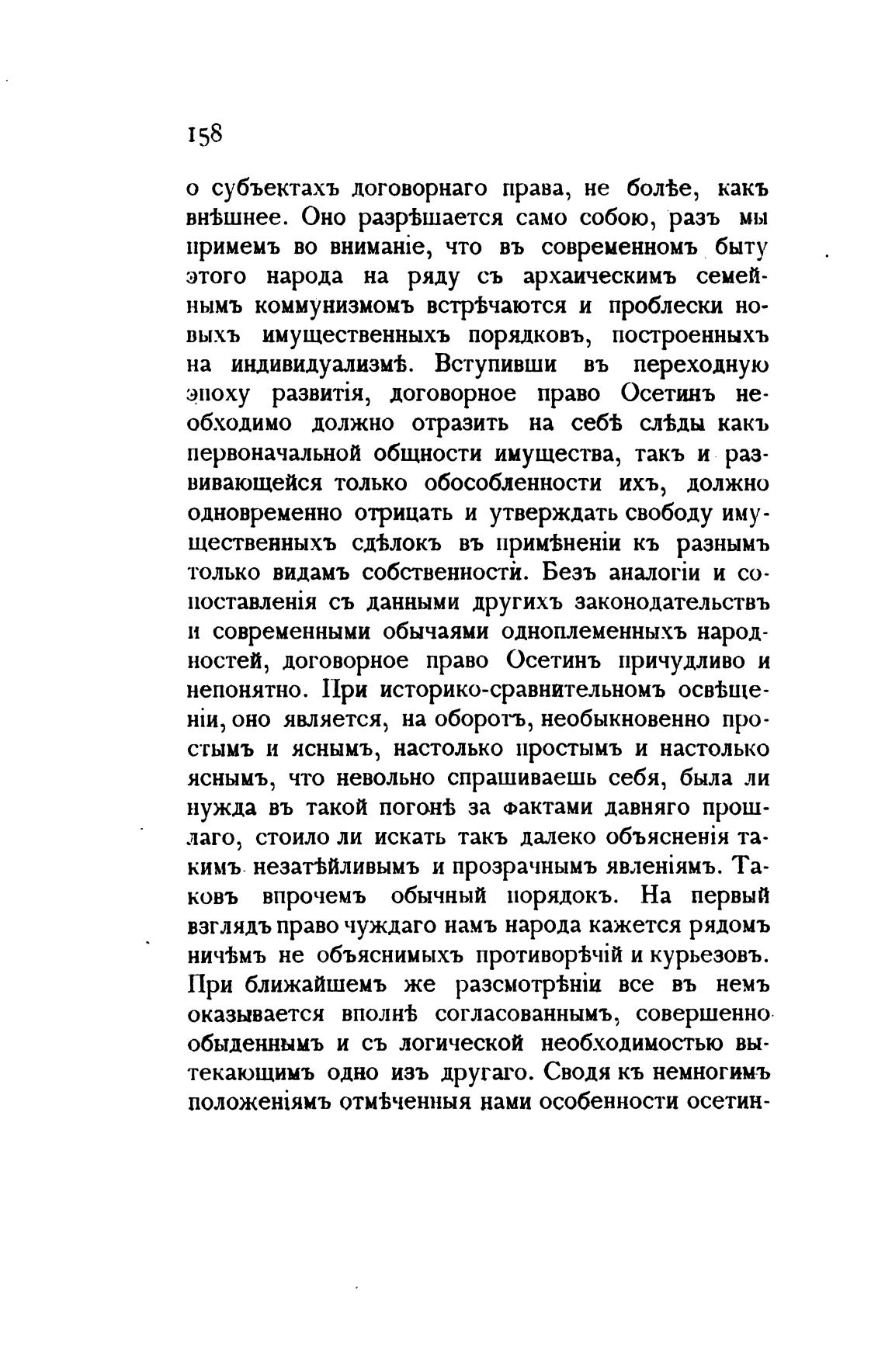 158

о субъектахъ договорнаго права, не болѣе, какъ внѣшнее. Оно разрѣшается само собою, разъ мы примемъ во вниманіе, что въ современномъ быту этого народа на ряду съ архаическимъ семейнымъ коммунизмомъ встрѣчаются и проблески новыхъ имущественныхъ порядковъ, построенныхъ на индивидуализмѣ. Вступивши въ переходную эпоху развитія, договорное право Осетинъ необходимо должно отразить на себѣ слѣды какъ первоначальной общности имущества, такъ и развивающейся только обособленности ихъ, должно одновременно отрицать и утверждать свободу имущественныхъ сдѣлокъ въ примѣненіи къ разнымъ только видамъ собственности. Безъ аналогіи и сопоставленія съ данными другихъ законодательствъ и современными обычаями одноплеменныхъ народностей, договорное право Осетинъ причудливо и непонятно. При историко-сравнительномъ освѣщеніи, оно является, на оборотъ, необыкновенно простымъ и яснымъ, настолько простымъ и настолько яснымъ, что невольно спрашиваешь себя, была ли нужда въ такой погонѣ за фактами давняго прошлаго, стоило ли искать такъ далеко объясненія такимъ незатѣйливымъ и прозрачнымъ явленіямъ. Таковъ впрочемъ обычный порядокъ. На первый взглядъ право чуждаго намъ народа кажется рядомъ ничѣмъ не объяснимыхъ противорѣчій и курьезовъ. При ближайшемъ же разсмотрѣніи все въ немъ оказывается вполнѣ согласованнымъ, совершенно обыденнымъ и съ логической необходимостью вытекающимъ одно изъ другаго. Сводя къ немногимъ положеніямъ отмѣченныя нами особенности осетин-